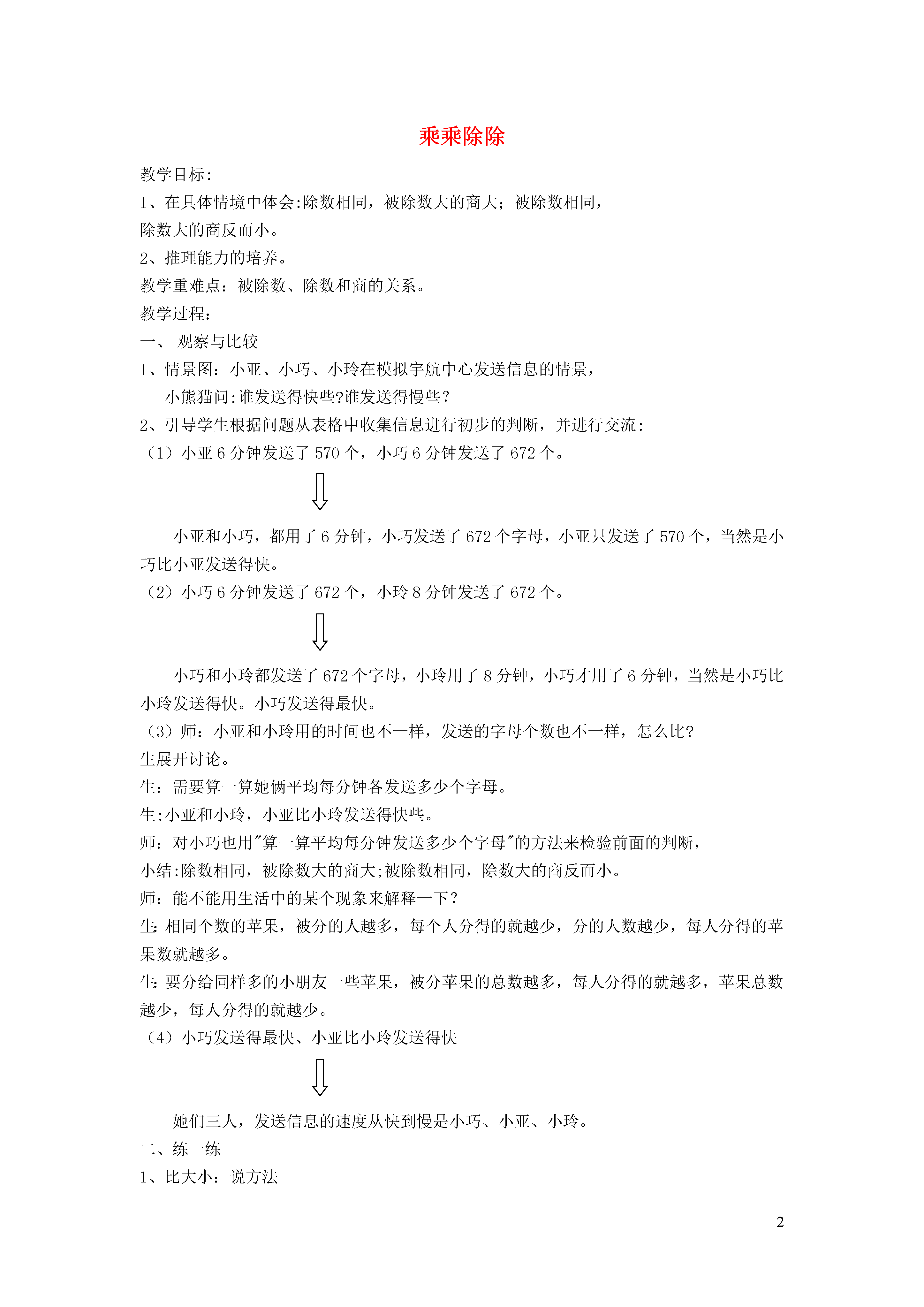 乘乘除除

教学目标:

1、在具体情境中体会:除数相同，被除数大的商大；被除数相同，除数大的商反而小。

2、推理能力的培养。

教学重难点：被除数、除数和商的关系。

教学过程:

一、 观察与比较

1、情景图：小亚、小巧、小玲在模拟宇航中心发送信息的情景，

小熊猫问:谁发送得快些?谁发送得慢些?

2、引导学生根据问题从表格中收集信息进行初步的判断，并进行交流:

（1）小亚 6 分钟发送了 570 个，小巧 6 分钟发送了 672 个。

小亚和小巧，都用了 6 分钟，小巧发送了 672 个字母，小亚只发送了 570 个，当然是小巧比小亚发送得快。

（2）小巧 6 分钟发送了 672 个，小玲 8 分钟发送了 672 个。

小巧和小玲都发送了 672 个字母，小玲用了 8 分钟，小巧才用了 6 分钟，当然是小巧比小玲发送得快。小巧发送得最快。

（3）师：小亚和小玲用的时间也不一样，发送的字母个数也不一样，怎么比?

生展开讨论。

生：需要算一算她俩平均每分钟各发送多少个字母。

生:小亚和小玲，小亚比小玲发送得快些。

师：对小巧也用"算一算平均每分钟发送多少个字母"的方法来检验前面的判断，

小结:除数相同，被除数大的商大;被除数相同，除数大的商反而小。

师：能不能用生活中的某个现象来解释一下？

生: 相同个数的苹果，被分的人越多，每个人分得的就越少，分的人数越少，每人分得的苹果数就越多。

生: 要分给同样多的小朋友一些苹果，被分苹果的总数越多，每人分得的就越多，苹果总数越少，每人分得的就越少。

（4）小巧发送得最快、小亚比小玲发送得快

她们三人，发送信息的速度从快到慢是小巧、小亚、小玲。

二、练一练

1、比大小：说方法

2